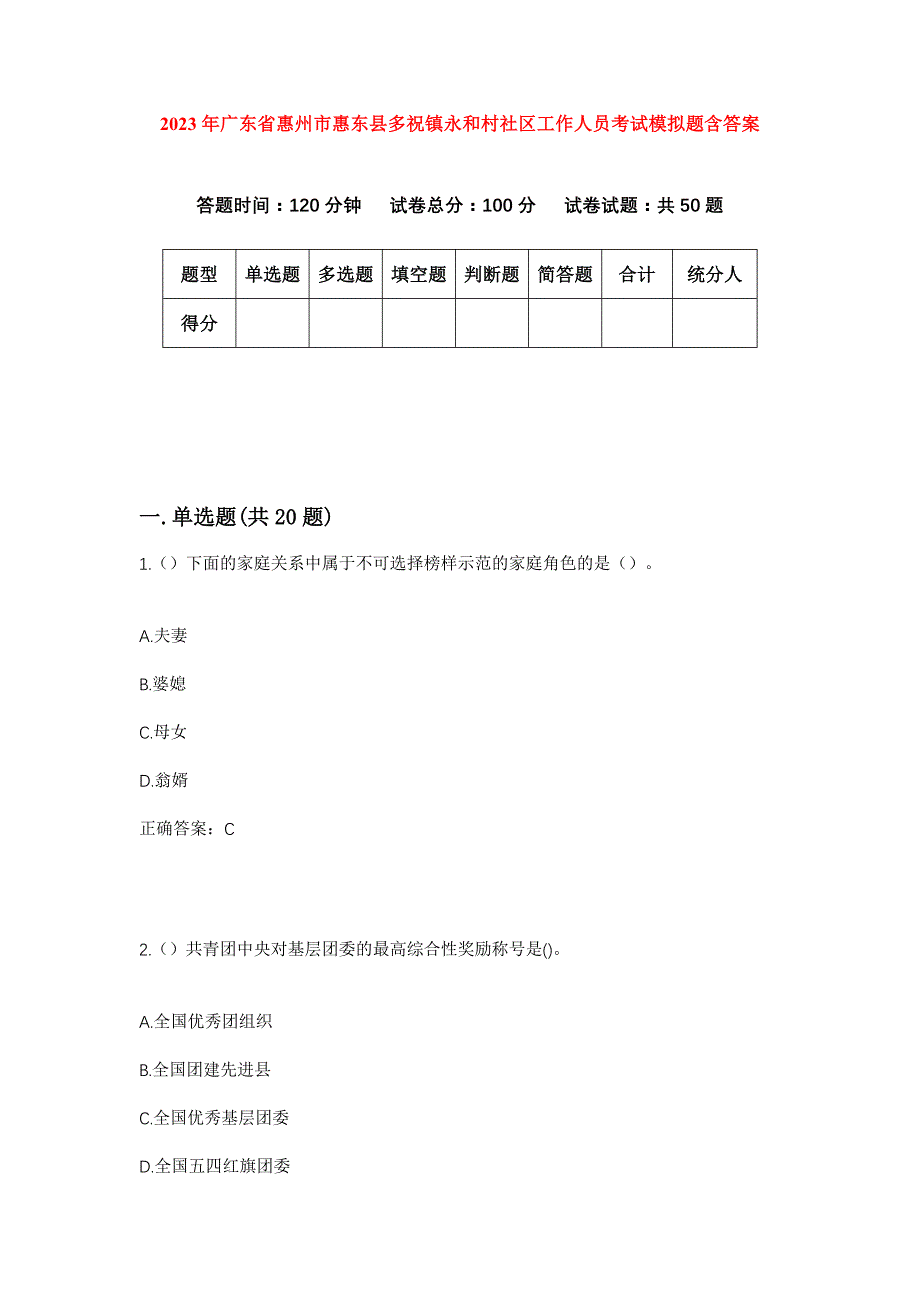 2023年广东省惠州市惠东县多祝镇永和村社区工作人员考试模拟题含答案

答题时间：120分钟　　试卷总分：100分　　试卷试题：共50题

| 题型 | 单选题 | 多选题 | 填空题 | 判断题 | 简答题 | 合计 | 统分人 |
|---|---|---|---|---|---|---|---|
| 得分 | | | | | | | |

一.单选题(共20题)

1.（）下面的家庭关系中属于不可选择榜样示范的家庭角色的是（）。

A.夫妻

B.婆媳

C.母女

D.翁婿

正确答案：C

2.（）共青团中央对基层团委的最高综合性奖励称号是()。

A.全国优秀团组织

B.全国团建先进县

C.全国优秀基层团委

D.全国五四红旗团委